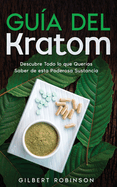 GUÍA DEL
Kratom

Descubre Todo lo que Querías Saber de esta Poderosa Sustancia

GILBERT ROBINSON